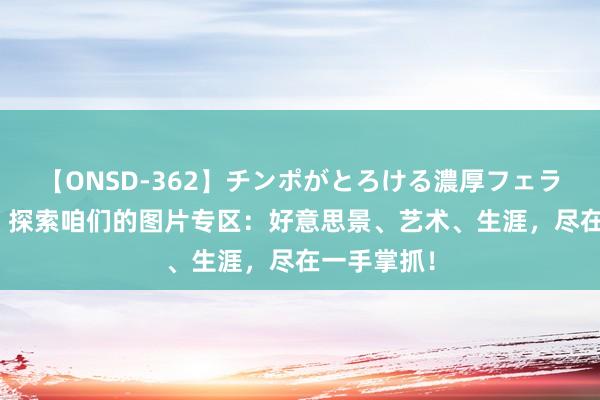 【ONSD-362】チンポがとろける濃厚フェラ 探索咱们的图片专区：好意思景、艺术、生涯，尽在 、生涯，尽在一手掌抓！